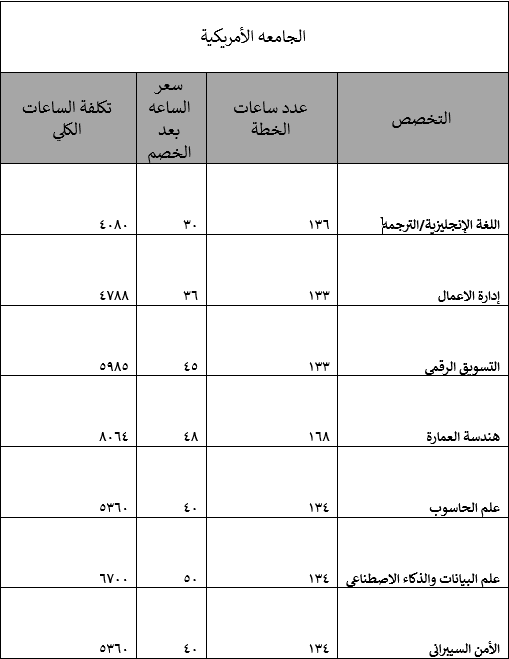 الجامعه الأمريكية

| التخصص | عدد ساعات الخطة | سعر الساعه بعد الخصم | تكلفة الساعات الكلي |
|---|---|---|---|
| اللغة الإنجليزية/الترجمة | ١٣٦ | ٣٠ | ٤٠٨٠ |
| إدارة الاعمال | ١٣٣ | ٣٦ | ٤٧٨٨ |
| التسويق الرقمي | ١٣٣ | ٤٥ | ٥٩٨٥ |
| هندسة العمارة | ١٦٨ | ٤٨ | ٨٠٦٤ |
| علم الحاسوب | ١٣٤ | ٤٠ | ٥٣٦٠ |
| علم البيانات والذكاء الاصطناعي | ١٣٤ | ٥٠ | ٦٧٠٠ |
| الأمن السيبراني | ١٣٤ | ٤٠ | ٥٣٦٠ |